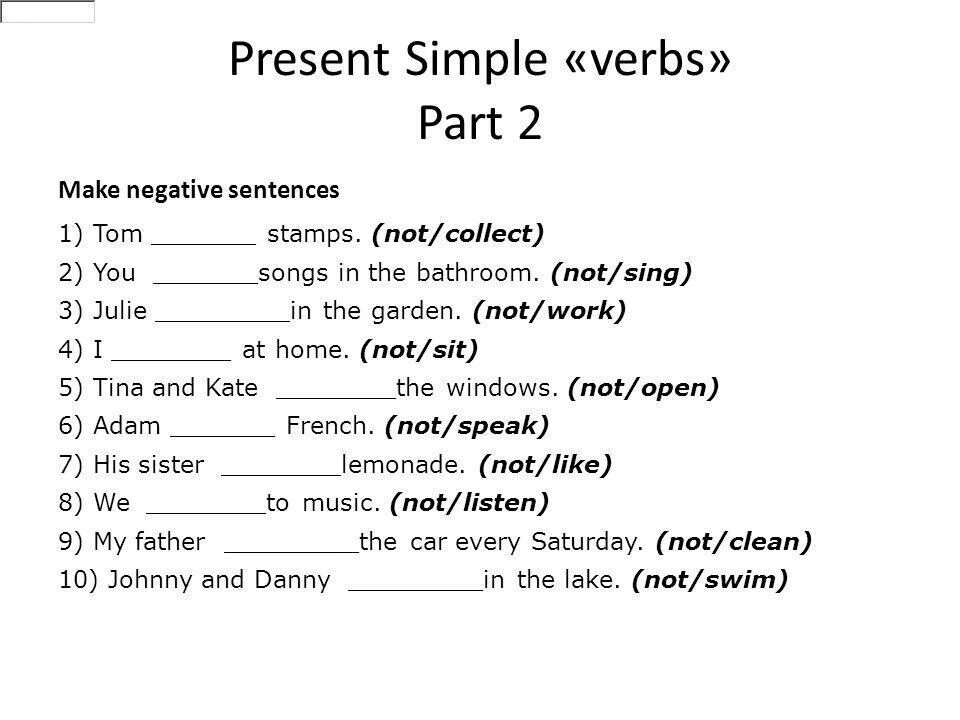 Present Simple «verbs»
Part 2

Make negative sentences

1) Tom _______ stamps. (not/collect)
2) You _______songs in the bathroom. (not/sing)
3) Julie _________in the garden. (not/work)
4) I ________ at home. (not/sit)
5) Tina and Kate ________the windows. (not/open)
6) Adam _______ French. (not/speak)
7) His sister ________lemonade. (not/like)
8) We ________to music. (not/listen)
9) My father _________the car every Saturday. (not/clean)
10) Johnny and Danny _________in the lake. (not/swim)